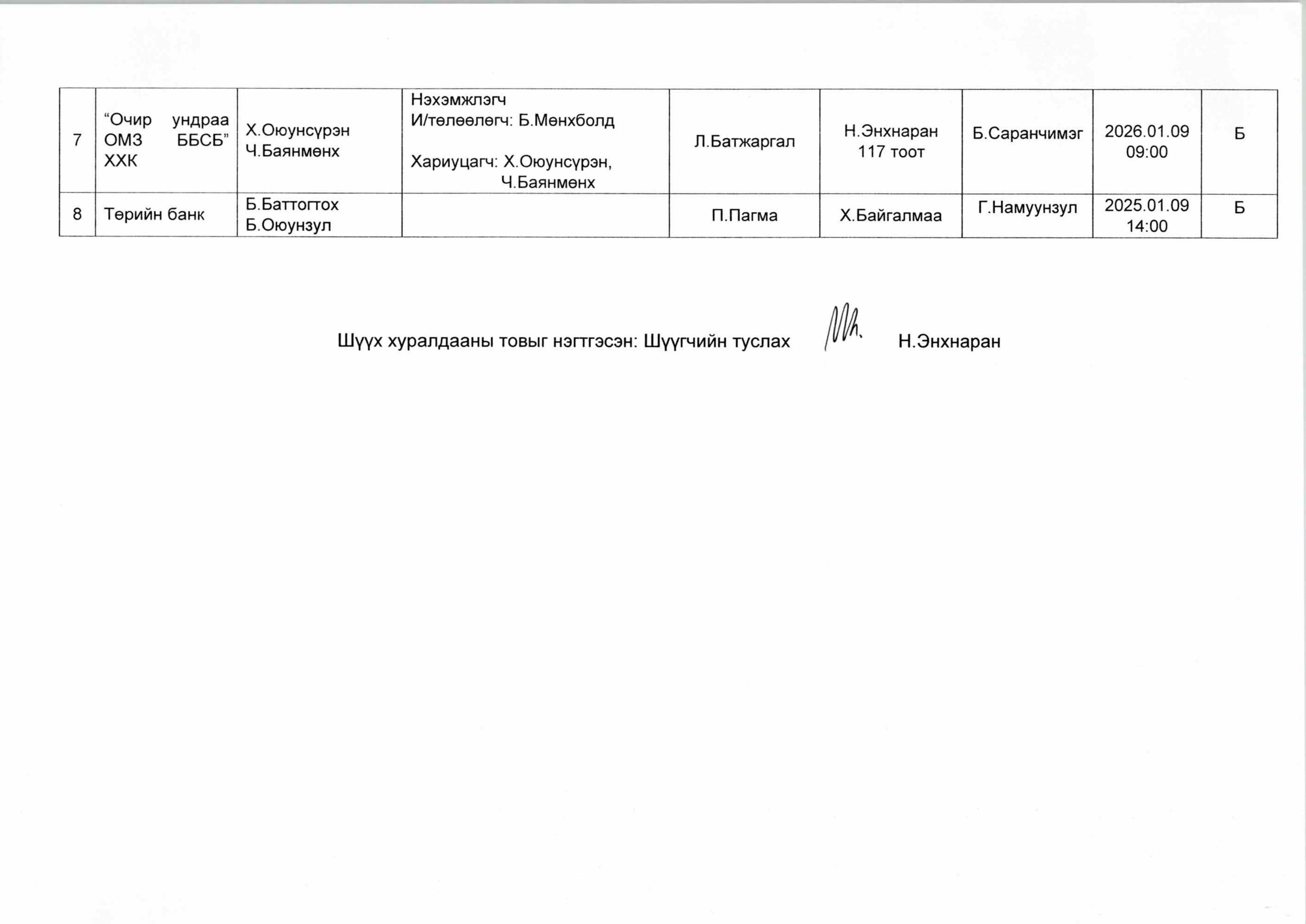 | 7 | “Очир ундраа ОМЗ ББСБ” ХХК | Х.Оюунсүрэн Ч.Баянмөнх | Нэхэмжлэгч И/төлөөлөгч: Б.Мөнхболд Хариуцагч: Х.Оюунсүрэн, Ч.Баянмөнх | Л.Батжаргал | Н.Энхнаран 117 тоот | Б.Саранчимэг | 2026.01.09 09:00 | Б |
|---|---|---|---|---|---|---|---|---|
| 8 | Төрийн банк | Б.Баттогтох Б.Оюунзул | | П.Пагма | Х.Байгалмаа | Г.Намуунзул | 2025.01.09 14:00 | Б |

Шүүх хуралдааны товыг нэгтгэсэн: Шүүгчийн туслах Н.Энхнаран